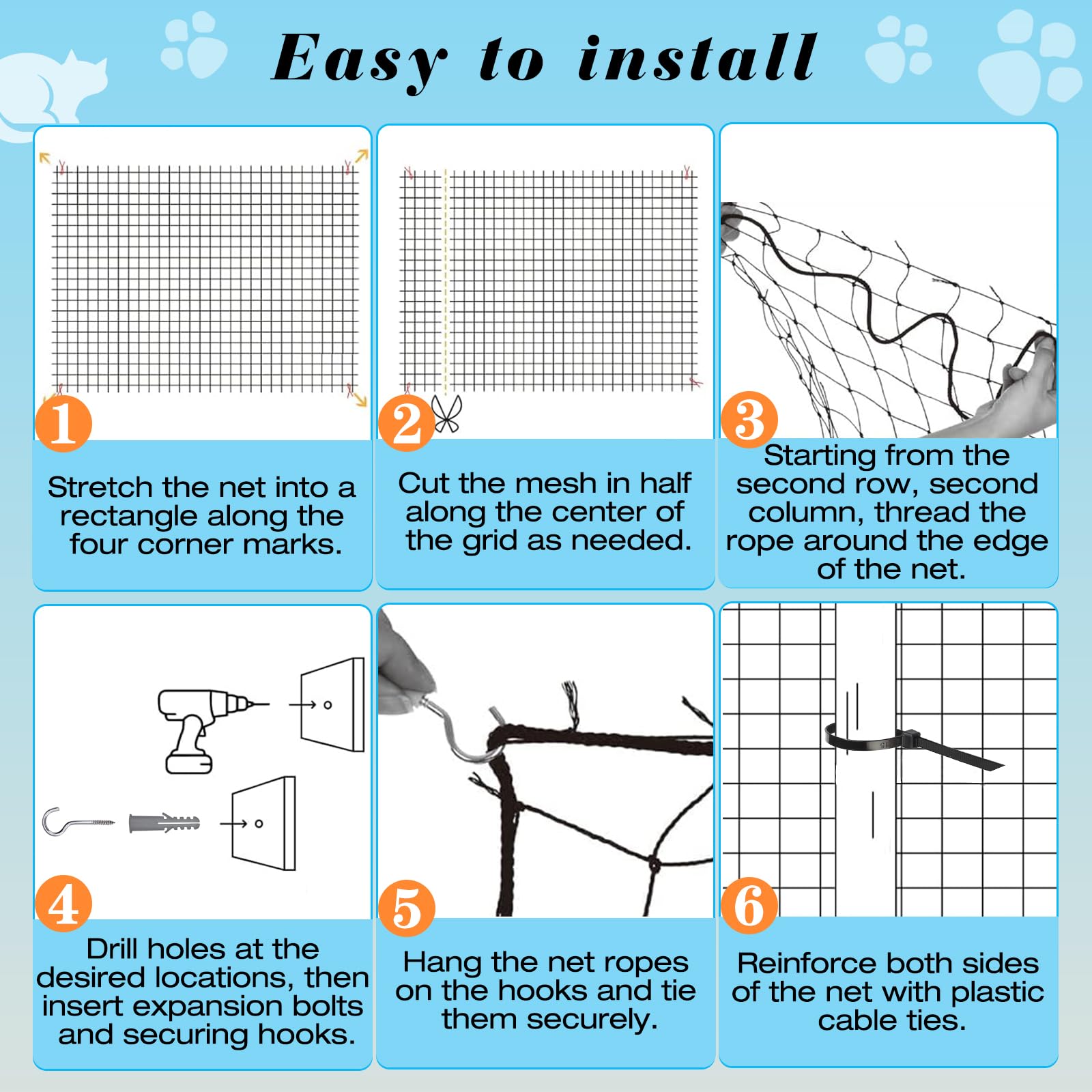 Easy to install

1

Stretch the net into a rectangle along the four corner marks.

2

Cut the mesh in half along the center of the grid as needed.

3

Starting from the second row, second column, thread the rope around the edge of the net.

4

Drill holes at the desired locations, then insert expansion bolts and securing hooks.

5

Hang the net ropes on the hooks and tie them securely.

6

Reinforce both sides of the net with plastic cable ties.